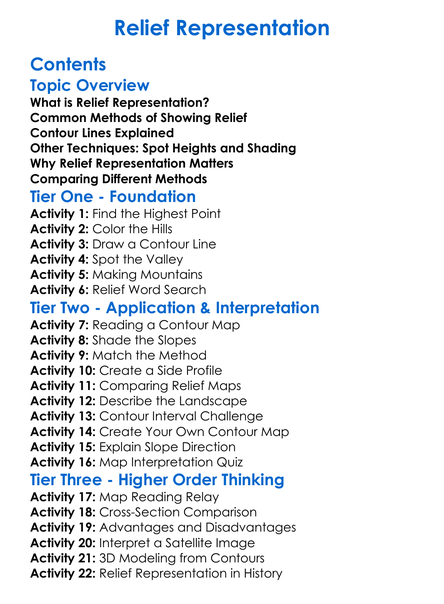 Relief Representation

Contents

Topic Overview

What is Relief Representation?
Common Methods of Showing Relief
Contour Lines Explained
Other Techniques: Spot Heights and Shading
Why Relief Representation Matters
Comparing Different Methods

Tier One - Foundation

Activity 1: Find the Highest Point
Activity 2: Color the Hills
Activity 3: Draw a Contour Line
Activity 4: Spot the Valley
Activity 5: Making Mountains
Activity 6: Relief Word Search

Tier Two - Application & Interpretation

Activity 7: Reading a Contour Map
Activity 8: Shade the Slopes
Activity 9: Match the Method
Activity 10: Create a Side Profile
Activity 11: Comparing Relief Maps
Activity 12: Describe the Landscape
Activity 13: Contour Interval Challenge
Activity 14: Create Your Own Contour Map
Activity 15: Explain Slope Direction
Activity 16: Map Interpretation Quiz

Tier Three - Higher Order Thinking

Activity 17: Map Reading Relay
Activity 18: Cross-Section Comparison
Activity 19: Advantages and Disadvantages
Activity 20: Interpret a Satellite Image
Activity 21: 3D Modeling from Contours
Activity 22: Relief Representation in History